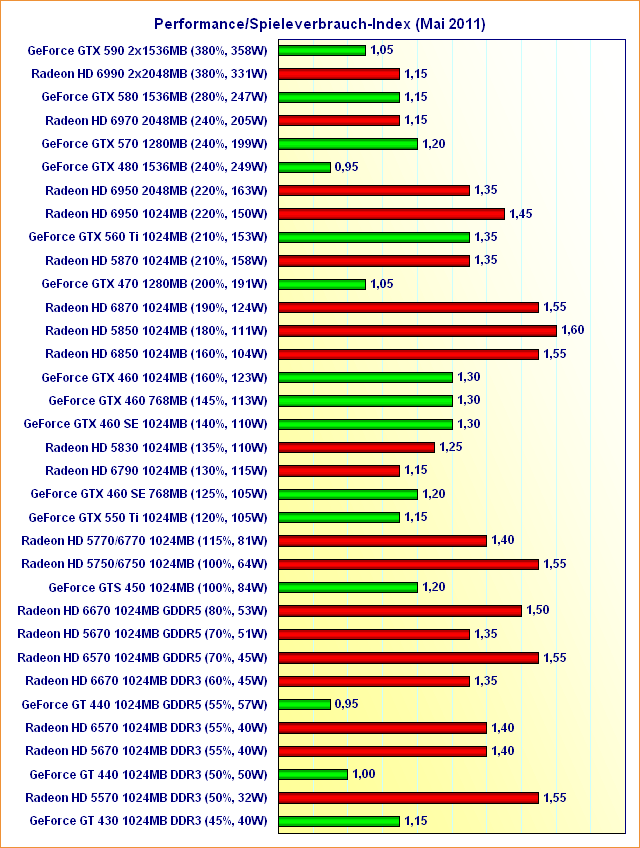 Performance/Spieleverbrauch-Index (Mai 2011)

GeForce GTX 590 2x1536MB (380%, 358W) 1,05
Radeon HD 6990 2x2048MB (380%, 331W) 1,15
GeForce GTX 580 1536MB (280%, 247W) 1,15
Radeon HD 6970 2048MB (240%, 205W) 1,15
GeForce GTX 570 1280MB (240%, 199W) 1,20
GeForce GTX 480 1536MB (240%, 249W) 0,95
Radeon HD 6950 2048MB (220%, 163W) 1,35
Radeon HD 6950 1024MB (220%, 150W) 1,45
GeForce GTX 560 Ti 1024MB (210%, 153W) 1,35
Radeon HD 5870 1024MB (210%, 158W) 1,35
GeForce GTX 470 1280MB (200%, 191W) 1,05
Radeon HD 6870 1024MB (190%, 124W) 1,55
Radeon HD 5850 1024MB (180%, 111W) 1,60
Radeon HD 6850 1024MB (160%, 104W) 1,55
GeForce GTX 460 1024MB (160%, 123W) 1,30
GeForce GTX 460 768MB (145%, 113W) 1,30
GeForce GTX 460 SE 1024MB (140%, 110W) 1,30
Radeon HD 5830 1024MB (135%, 110W) 1,25
Radeon HD 6790 1024MB (130%, 115W) 1,15
GeForce GTX 460 SE 768MB (125%, 105W) 1,20
GeForce GTX 550 Ti 1024MB (120%, 105W) 1,15
Radeon HD 5770/6770 1024MB (115%, 81W) 1,40
Radeon HD 5750/6750 1024MB (100%, 64W) 1,55
GeForce GTS 450 1024MB (100%, 84W) 1,20
Radeon HD 6670 1024MB GDDR5 (80%, 53W) 1,50
Radeon HD 5670 1024MB GDDR5 (70%, 51W) 1,35
Radeon HD 6570 1024MB GDDR5 (70%, 45W) 1,55
Radeon HD 6670 1024MB DDR3 (60%, 45W) 1,35
GeForce GT 440 1024MB GDDR5 (55%, 57W) 0,95
Radeon HD 6570 1024MB DDR3 (55%, 40W) 1,40
Radeon HD 5670 1024MB DDR3 (55%, 40W) 1,40
GeForce GT 440 1024MB DDR3 (50%, 50W) 1,00
Radeon HD 5570 1024MB DDR3 (50%, 32W) 1,55
GeForce GT 430 1024MB DDR3 (45%, 40W) 1,15